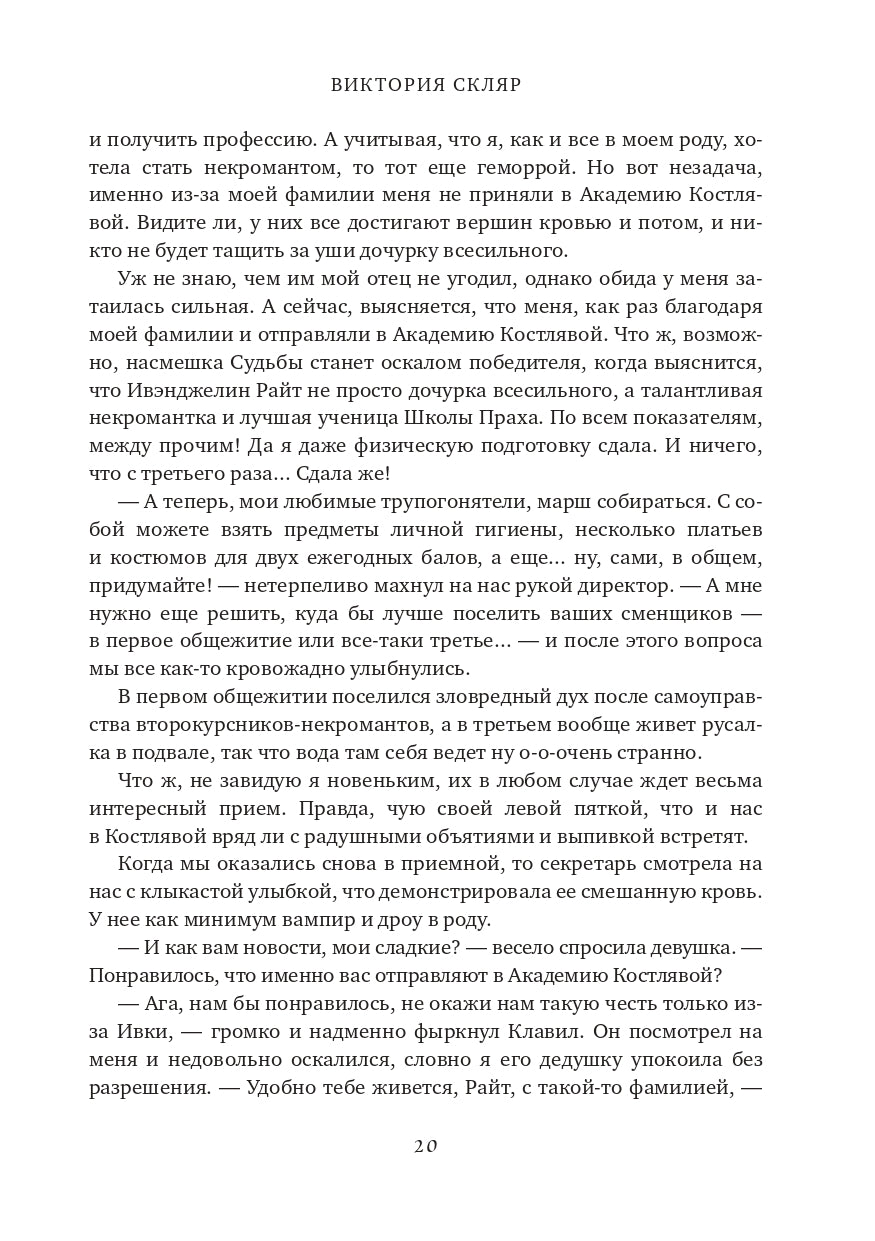 ВИКТОРИЯ СКЛЯР

и получить профессию. А учитывая, что я, как и все в моем роду, хотела стать некромантом, то тот еще геморрой. Но вот незадача, именно из-за моей фамилии меня не приняли в Академию Костлявой. Видите ли, у них все достигают вершин кровью и потом, и никто не будет тащить за уши дочурку всесильного.

Уж не знаю, чем им мой отец не угодил, однако обида у меня затаилась сильная. А сейчас, выясняется, что меня, как раз благодаря моей фамилии и отправляли в Академию Костлявой. Что ж, возможно, насмешка Судьбы станет оскалом победителя, когда выяснится, что Ивэнджелин Райт не просто дочурка всесильного, а талантливая некромантка и лучшая ученица Школы Праха. По всем показателям, между прочим! Да я даже физическую подготовку сдала. И ничего, что с третьего раза… Сдала же!

— А теперь, мои любимые трупогонятели, марш собираться. С собой можете взять предметы личной гигиены, несколько платьев и костюмов для двух ежегодных балов, а еще… ну, сами, в общем, придумайте! — нетерпеливо махнул на нас рукой директор. — А мне нужно еще решить, куда бы лучше поселить ваших сменщиков — в первое общежитие или все-таки третье… — и после этого вопроса мы все как-то кровожадно улыбнулись.

В первом общежитии поселился зловредный дух после самоуправства второкурсников-некромантов, а в третьем вообще живет русалка в подвале, так что вода там себя ведет ну о-о-очень странно.

Что ж, не завидую я новеньким, их в любом случае ждет весьма интересный прием. Правда, чую своей левой пяткой, что и нас в Костлявой вряд ли с радушными объятиями и выпивкой встретят.

Когда мы оказались снова в приемной, то секретарь смотрела на нас с клыкастой улыбкой, что демонстрировала ее смешанную кровь. У нее как минимум вампир и дроу в роду.

— И как вам новости, мои сладкие? — весело спросила девушка. — Понравилось, что именно вас отправляют в Академию Костлявой?

— Ага, нам бы понравилось, не окажи нам такую честь только из-за Ивки, — громко и надменно фыркнул Клавил. Он посмотрел на меня и недовольно оскалился, словно я его дедушку упокоила без разрешения. — Удобно тебе живется, Райт, с такой-то фамилией, —

20